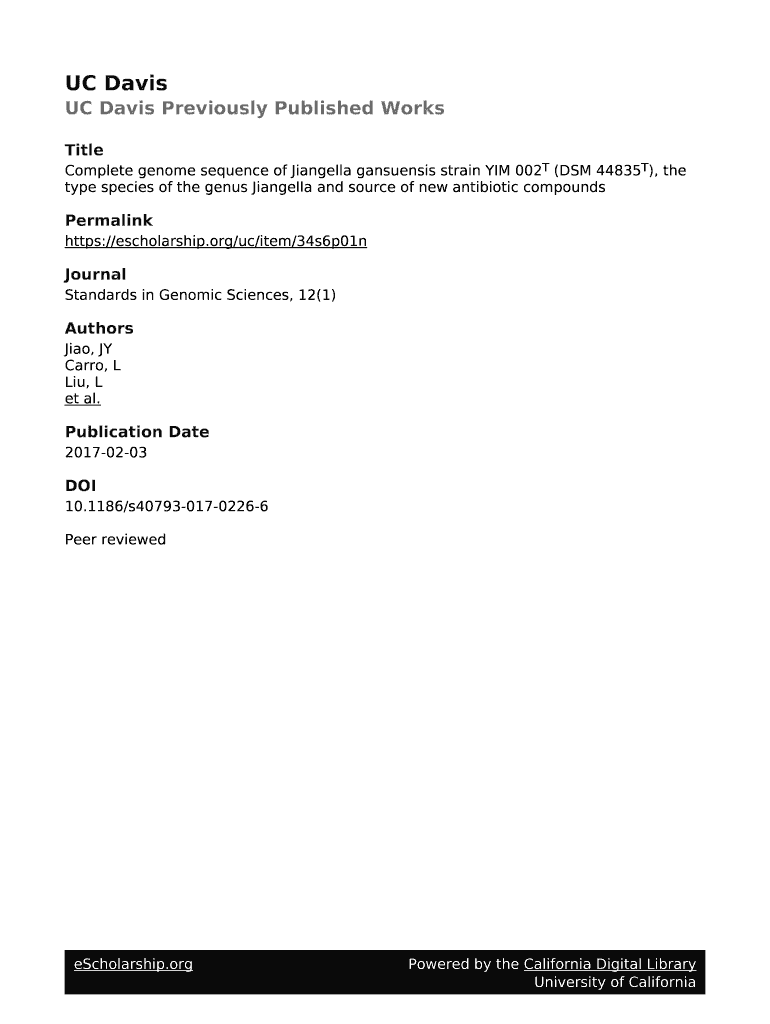 UC Davis
UC Davis Previously Published Works

Title
Complete genome sequence of Jiangella gansuensis strain YIM 002$^T$ (DSM 44835$^T$), the type species of the genus Jiangella and source of new antibiotic compounds

Permalink
https://escholarship.org/uc/item/34s6p01n

Journal
Standards in Genomic Sciences, 12(1)

Authors
Jiao, JY
Carro, L
Liu, L
et al.

Publication Date
2017-02-03

DOI
10.1186/s40793-017-0226-6

Peer reviewed

eScholarship.org

Powered by the California Digital Library
University of California